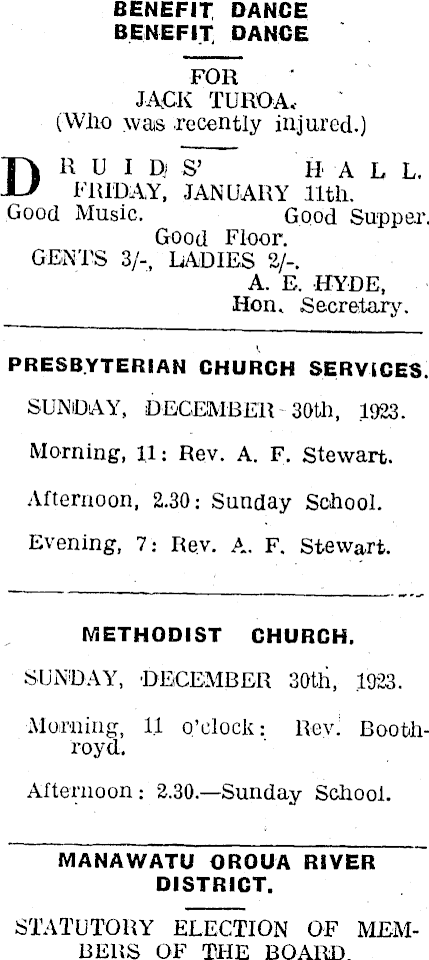 BENEFIT DANCE
BENEFIT DANCE

FOR
JACK TUROA.
(Who was recently injured.)

DRUIDS' HALL.
FRIDAY, JANUARY 11th.
Good Music. Good Supper.
Good Floor.
GENTS 3/-, LADIES 2/-.
A. E. HYDE,
Hon. Secretary.

PRESBYTERIAN CHURCH SERVICES.

SUNDAY, DECEMBER 30th, 1923.

Morning, 11: Rev. A. F. Stewart.

Afternoon, 2.30: Sunday School.

Evening, 7: Rev. A. F. Stewart.

METHODIST CHURCH.

SUNDAY, DECEMBER 30th, 1923.

Morning, 11 o'clock: Rev. Boothroyd.

Afternoon: 2.30.—Sunday School.

MANAWATU OROUA RIVER DISTRICT.

STATUTORY ELECTION OF MEMBERS OF THE BOARD.